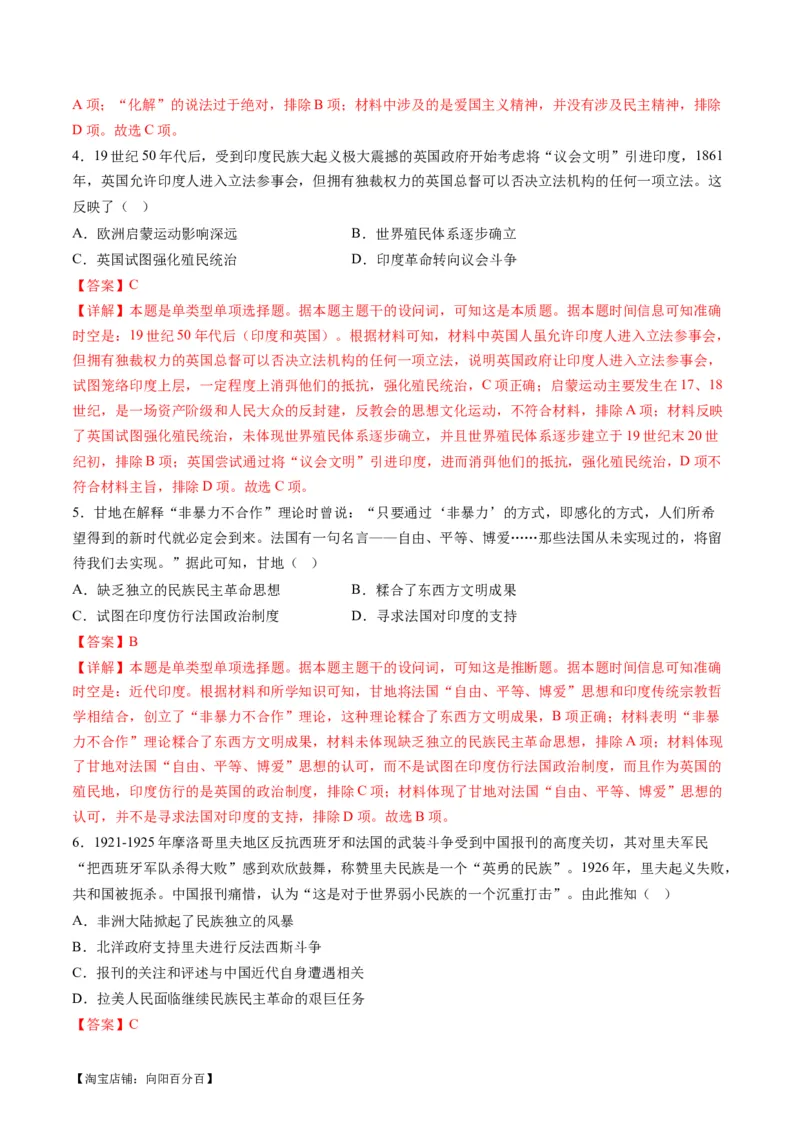 A 项；“化解”的说法过于绝对，排除 B 项；材料中涉及的是爱国主义精神，并没有涉及民主精神，排除 D 项。故选 C 项。

4．19 世纪 50 年代后，受到印度民族大起义极大震撼的英国政府开始考虑将“议会文明”引进印度，1861 年，英国允许印度人进入立法参事会，但拥有独裁权力的英国总督可以否决立法机构的任何一项立法。这反映了（    ）

A．欧洲启蒙运动影响深远　　B．世界殖民体系逐步确立

C．英国试图强化殖民统治　　D．印度革命转向议会斗争

【答案】C

【详解】本题是单类型单项选择题。据本题主题干的设问词，可知这是本质题。据本题时间信息可知准确时空是：19 世纪 50 年代后（印度和英国）。根据材料可知，材料中英国人虽允许印度人进入立法参事会，但拥有独裁权力的英国总督可以否决立法机构的任何一项立法，说明英国政府让印度人进入立法参事会，试图笼络印度上层，一定程度上消弭他们的抵抗，强化殖民统治，C 项正确；启蒙运动主要发生在 17、18 世纪，是一场资产阶级和人民大众的反封建，反教会的思想文化运动，不符合材料，排除 A 项；材料反映了英国试图强化殖民统治，未体现世界殖民体系逐步确立，并且世界殖民体系逐步建立于 19 世纪末 20 世纪初，排除 B 项；英国尝试通过将“议会文明”引进印度，进而消弭他们的抵抗，强化殖民统治，D 项不符合材料主旨，排除 D 项。故选 C 项。

5．甘地在解释“非暴力不合作”理论时曾说：“只要通过‘非暴力’的方式，即感化的方式，人们所希望得到的新时代就必定会到来。法国有一句名言——自由、平等、博爱……那些法国从未实现过的，将留待我们去实现。”据此可知，甘地（    ）

A．缺乏独立的民族民主革命思想　　B．糅合了东西方文明成果

C．试图在印度仿行法国政治制度　　D．寻求法国对印度的支持

【答案】B

【详解】本题是单类型单项选择题。据本题主题干的设问词，可知这是推断题。据本题时间信息可知准确时空是：近代印度。根据材料和所学知识可知，甘地将法国“自由、平等、博爱”思想和印度传统宗教哲学相结合，创立了“非暴力不合作”理论，这种理论糅合了东西方文明成果，B 项正确；材料表明“非暴力不合作”理论糅合了东西方文明成果，材料未体现缺乏独立的民族民主革命思想，排除 A 项；材料体现了甘地对法国“自由、平等、博爱”思想的认可，而不是试图在印度仿行法国政治制度，而且作为英国的殖民地，印度仿行的是英国的政治制度，排除 C 项；材料体现了甘地对法国“自由、平等、博爱”思想的认可，并不是寻求法国对印度的支持，排除 D 项。故选 B 项。

6．1921-1925 年摩洛哥里夫地区反抗西班牙和法国的武装斗争受到中国报刊的高度关切，其对里夫军民“把西班牙军队杀得大败”感到欢欣鼓舞，称赞里夫民族是一个“英勇的民族”。1926 年，里夫起义失败，共和国被扼杀。中国报刊痛惜，认为“这是对于世界弱小民族的一个沉重打击”。由此推知（    ）

A．非洲大陆掀起了民族独立的风暴

B．北洋政府支持里夫进行反法西斯斗争

C．报刊的关注和评述与中国近代自身遭遇相关

D．拉美人民面临继续民族民主革命的艰巨任务

【答案】C

【淘宝店铺：向阳百分百】